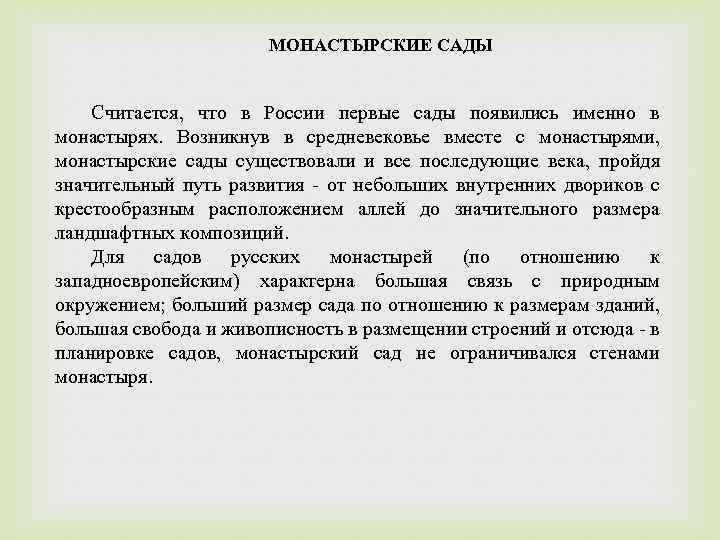 МОНАСТЫРСКИЕ САДЫ

Считается, что в России первые сады появились именно в монастырях. Возникнув в средневековье вместе с монастырями, монастырские сады существовали и все последующие века, пройдя значительный путь развития - от небольших внутренних двориков с крестообразным расположением аллей до значительного размера ландшафтных композиций.

Для садов русских монастырей (по отношению к западноевропейским) характерна большая связь с природным окружением; больший размер сада по отношению к размерам зданий, большая свобода и живописность в размещении строений и отсюда - в планировке садов, монастырский сад не ограничивался стенами монастыря.